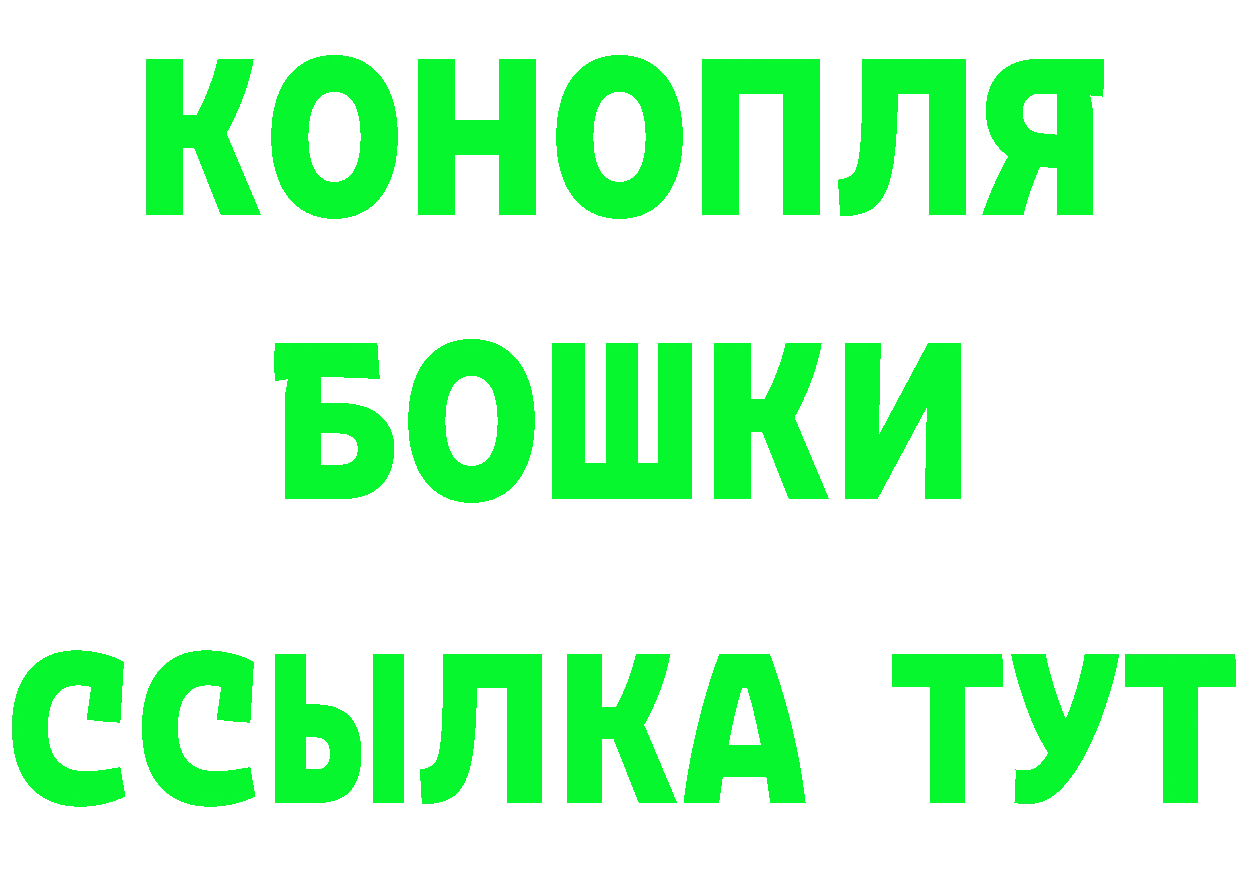 КОНОПЛЯ
БОШКИ
ССЫЛКА ТУТ